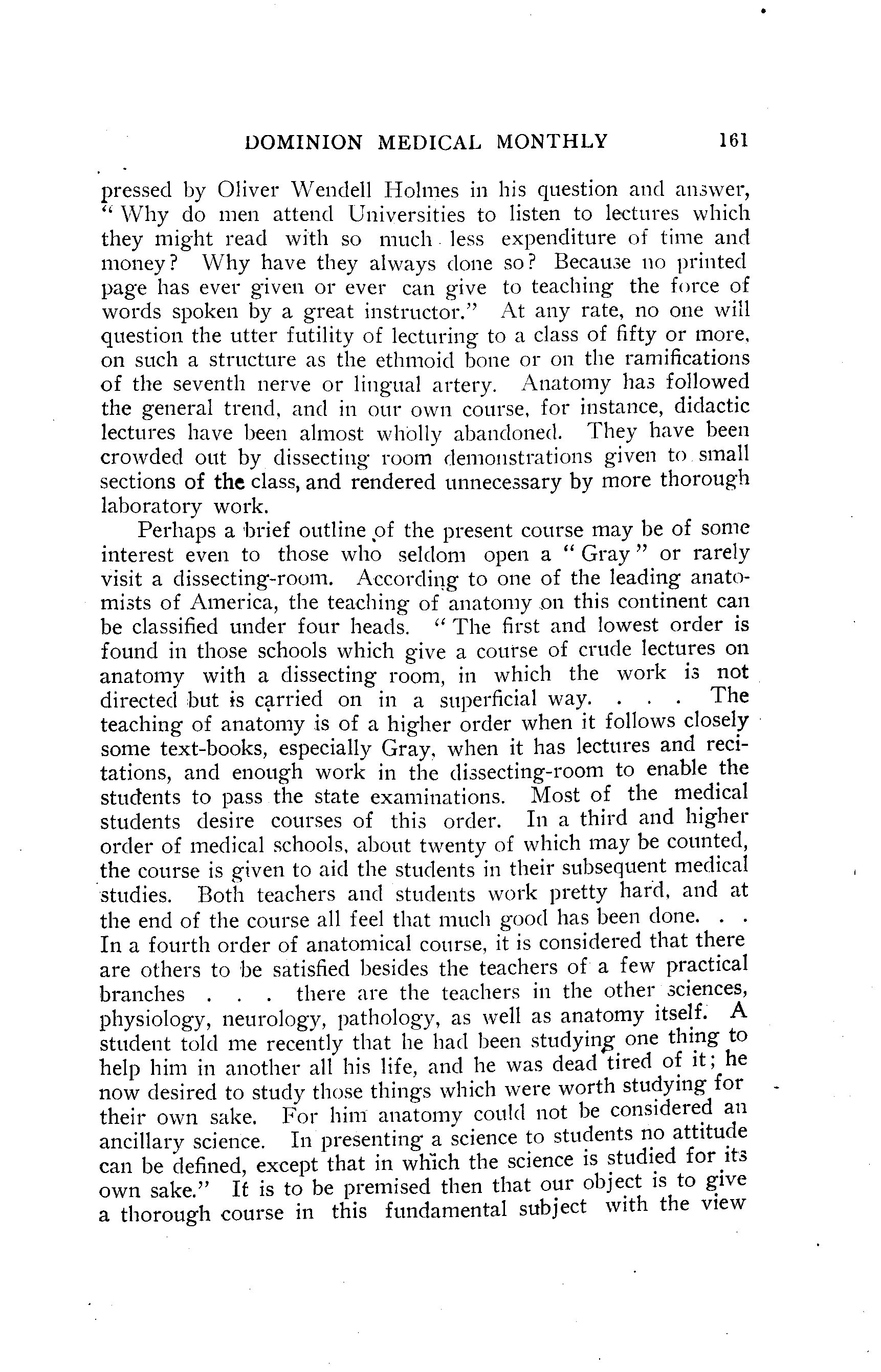 DOMINION MEDICAL MONTHLY 161

pressed by Oliver Wendell Holmes in his question and answer, "Why do men attend Universities to listen to lectures which they might read with so much less expenditure of time and money? Why have they always done so? Because no printed page has ever given or ever can give to teaching the force of words spoken by a great instructor." At any rate, no one will question the utter futility of lecturing to a class of fifty or more, on such a structure as the ethmoid bone or on the ramifications of the seventh nerve or lingual artery. Anatomy has followed the general trend, and in our own course, for instance, didactic lectures have been almost wholly abandoned. They have been crowded out by dissecting room demonstrations given to small sections of the class, and rendered unnecessary by more thorough laboratory work.

Perhaps a brief outline of the present course may be of some interest even to those who seldom open a "Gray" or rarely visit a dissecting-room. According to one of the leading anatomists of America, the teaching of anatomy on this continent can be classified under four heads. "The first and lowest order is found in those schools which give a course of crude lectures on anatomy with a dissecting room, in which the work is not directed but is carried on in a superficial way. . . . The teaching of anatomy is of a higher order when it follows closely some text-books, especially Gray, when it has lectures and recitations, and enough work in the dissecting-room to enable the students to pass the state examinations. Most of the medical students desire courses of this order. In a third and higher order of medical schools, about twenty of which may be counted, the course is given to aid the students in their subsequent medical studies. Both teachers and students work pretty hard, and at the end of the course all feel that much good has been done. . . In a fourth order of anatomical course, it is considered that there are others to be satisfied besides the teachers of a few practical branches . . . there are the teachers in the other sciences, physiology, neurology, pathology, as well as anatomy itself. A student told me recently that he had been studying one thing to help him in another all his life, and he was dead tired of it; he now desired to study those things which were worth studying for their own sake. For him anatomy could not be considered an ancillary science. In presenting a science to students no attitude can be defined, except that in which the science is studied for its own sake." It is to be premised then that our object is to give a thorough course in this fundamental subject with the view